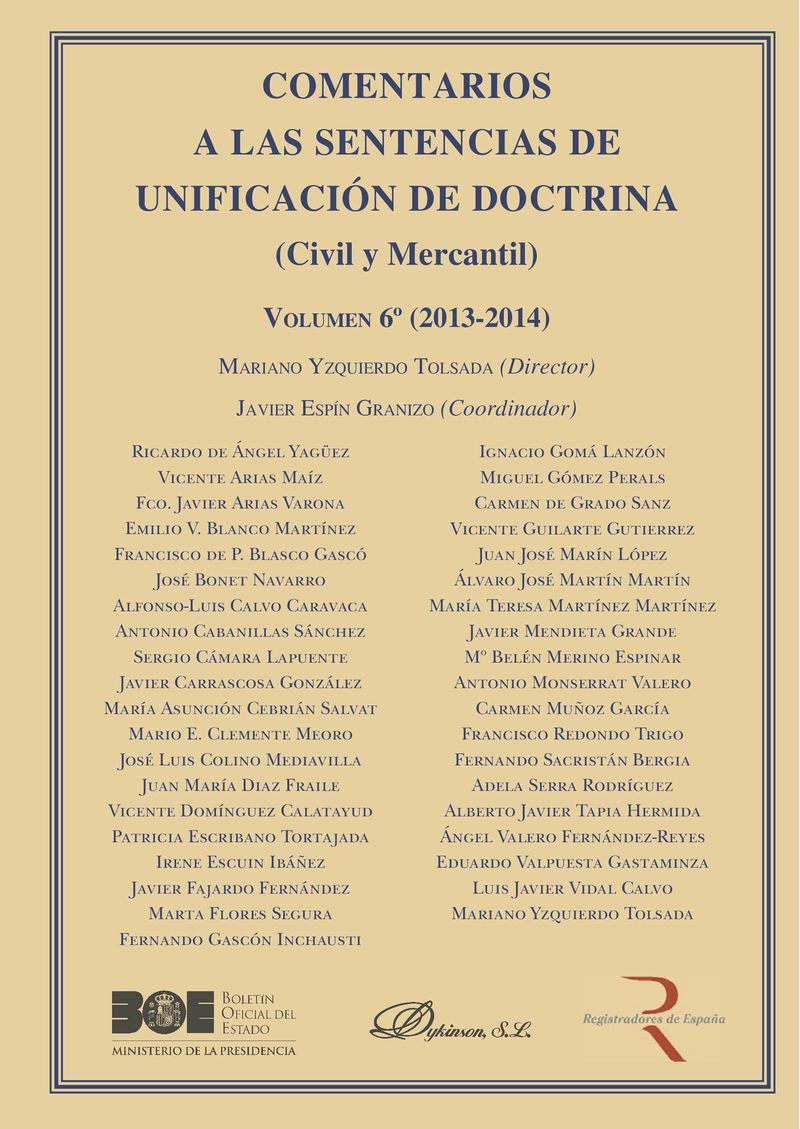 COMENTARIOS
A LAS SENTENCIAS DE
UNIFICACIÓN DE DOCTRINA
(Civil y Mercantil)

Volumen 6º (2013-2014)

Mariano Yzquierdo Tolsada (Director)

Javier Espín Granizo (Coordinador)

Ricardo de Ángel Yagüez
Vicente Arias Maíz
Fco. Javier Arias Varona
Emilio V. Blanco Martínez
Francisco de P. Blasco Gascó
José Bonet Navarro
Alfonso-Luis Calvo Caravaca
Antonio Cabanillas Sánchez
Sergio Cámara Lapuente
Javier Carrascosa González
María Asunción Cebrián Salvat
Mario E. Clemente Meoro
José Luis Colino Mediavilla
Juan María Diaz Fraile
Vicente Domínguez Calatayud
Patricia Escribano Tortajada
Irene Escuin Ibáñez
Javier Fajardo Fernández
Marta Flores Segura
Fernando Gascón Inchausti

Ignacio Gomá Lanzón
Miguel Gómez Perals
Carmen de Grado Sanz
Vicente Guilarte Gutierrez
Juan José Marín López
Álvaro José Martín Martín
María Teresa Martínez Martínez
Javier Mendieta Grande
Mº Belén Merino Espinar
Antonio Monserrat Valero
Carmen Muñoz García
Francisco Redondo Trigo
Fernando Sacristán Bergia
Adela Serra Rodríguez
Alberto Javier Tapia Hermida
Ángel Valero Fernández-Reyes
Eduardo Valpuesta Gastaminza
Luis Javier Vidal Calvo
Mariano Yzquierdo Tolsada

BOE Boletín Oficial del Estado
MINISTERIO DE LA PRESIDENCIA

Dykinson, S.L.

Registradores de España